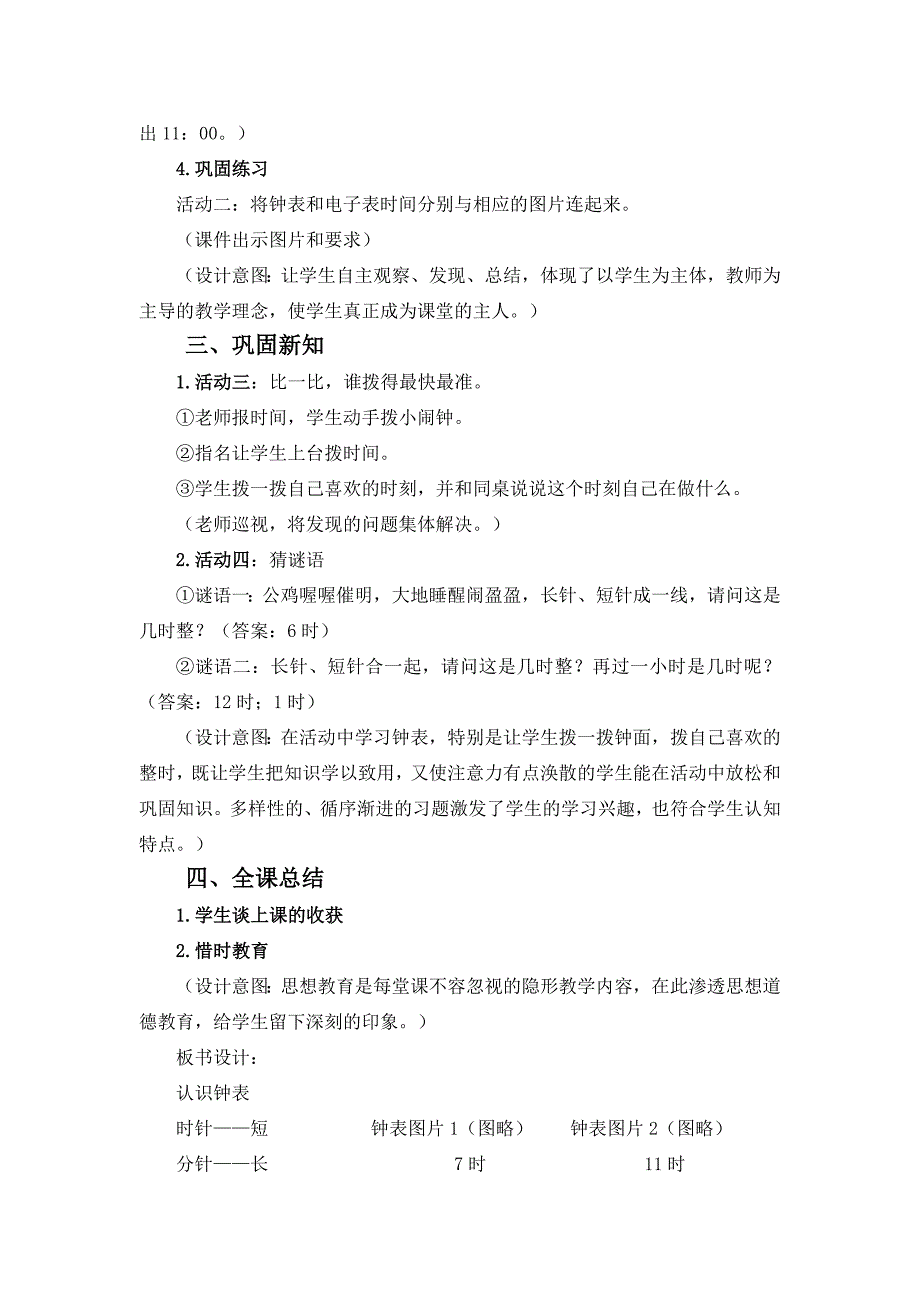 出 11：00。）

4.巩固练习

活动二：将钟表和电子表时间分别与相应的图片连起来。

（课件出示图片和要求）

（设计意图：让学生自主观察、发现、总结，体现了以学生为主体，教师为主导的教学理念，使学生真正成为课堂的主人。）

三、巩固新知

1.活动三：比一比，谁拨得最快最准。

①老师报时间，学生动手拨小闹钟。

②指名让学生上台拨时间。

③学生拨一拨自己喜欢的时刻，并和同桌说说这个时刻自己在做什么。

（老师巡视，将发现的问题集体解决。）

2.活动四：猜谜语

①谜语一：公鸡喔喔催明，大地睡醒闹盈盈，长针、短针成一线，请问这是几时整？（答案：6 时）

②谜语二：长针、短针合一起，请问这是几时整？再过一小时是几时呢？（答案：12 时；1 时）

（设计意图：在活动中学习钟表，特别是让学生拨一拨钟面，拨自己喜欢的整时，既让学生把知识学以致用，又使注意力有点涣散的学生能在活动中放松和巩固知识。多样性的、循序渐进的习题激发了学生的学习兴趣，也符合学生认知特点。）

四、全课总结

1.学生谈上课的收获

2.惜时教育

（设计意图：思想教育是每堂课不容忽视的隐形教学内容，在此渗透思想道德教育，给学生留下深刻的印象。）

板书设计：

认识钟表

时针——短　　钟表图片 1（图略）　　钟表图片 2（图略）

分针——长　　7 时　　11 时